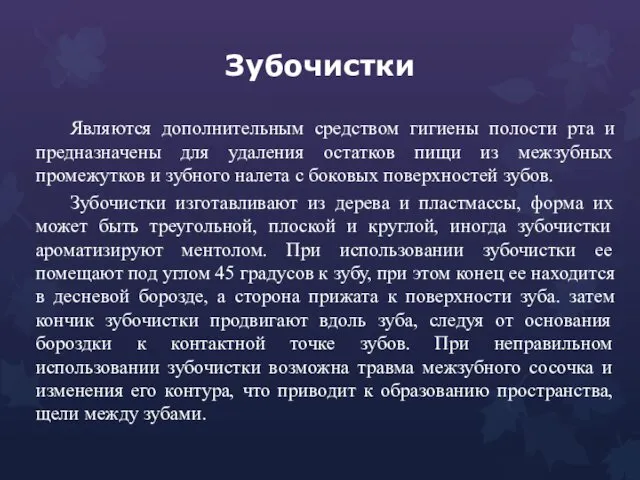 Зубочистки

Являются дополнительным средством гигиены полости рта и предназначены для удаления остатков пищи из межзубных промежутков и зубного налета с боковых поверхностей зубов.

Зубочистки изготавливают из дерева и пластмассы, форма их может быть треугольной, плоской и круглой, иногда зубочистки ароматизируют ментолом. При использовании зубочистки ее помещают под углом 45 градусов к зубу, при этом конец ее находится в десневой борозде, а сторона прижата к поверхности зуба. затем кончик зубочистки продвигают вдоль зуба, следуя от основания бороздки к контактной точке зубов. При неправильном использовании зубочистки возможна травма межзубного сосочка и изменения его контура, что приводит к образованию пространства, щели между зубами.